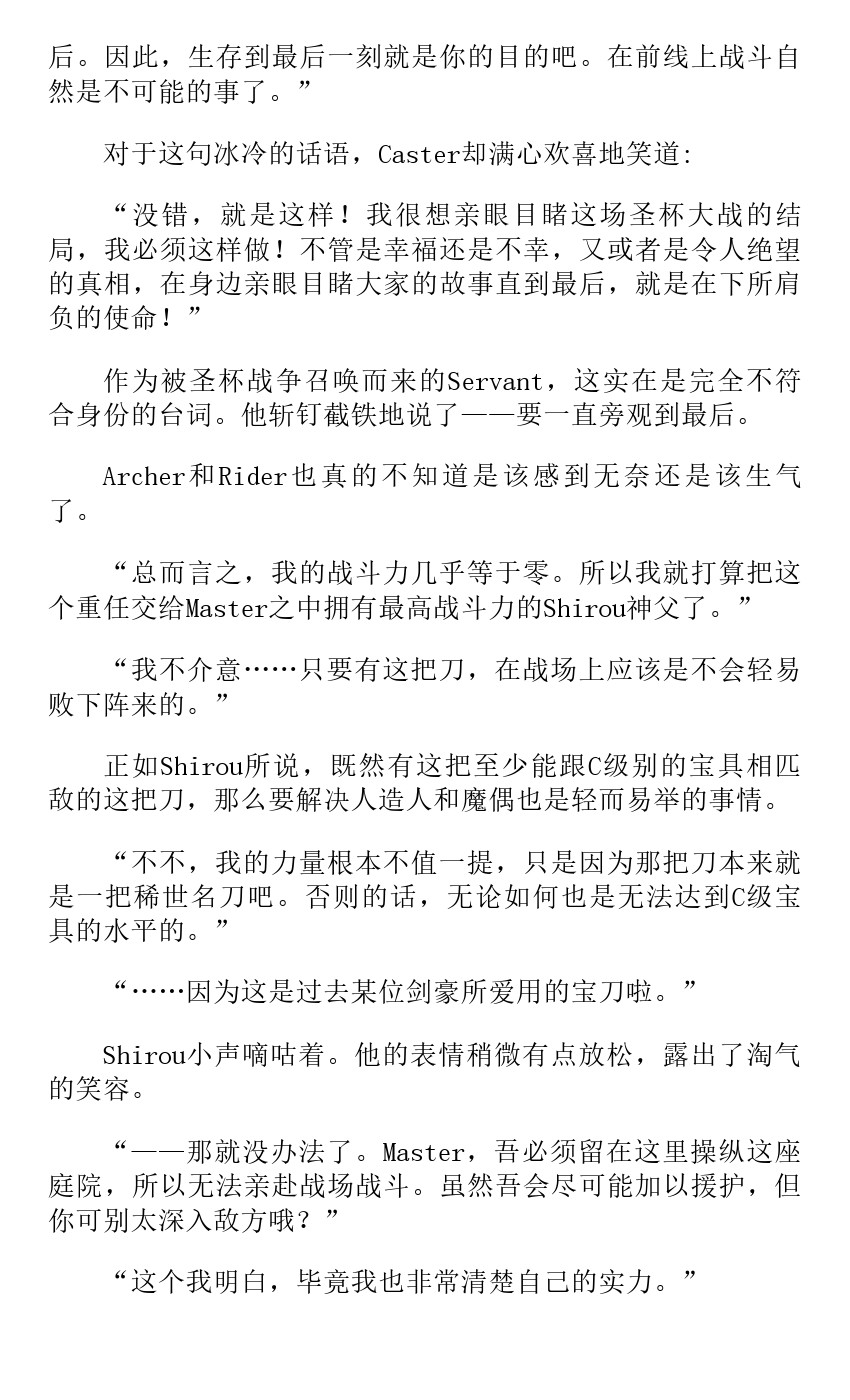 后。因此，生存到最后一刻就是你的目的吧。在前线上战斗自然是不可能的事了。”

对于这句冰冷的话语，Caster却满心欢喜地笑道:

“没错，就是这样！我很想亲眼目睹这场圣杯大战的结局，我必须这样做！不管是幸福还是不幸，又或者是令人绝望的真相，在身边亲眼目睹大家的故事直到最后，就是在下所肩负的使命！”

作为被圣杯战争召唤而来的Servant，这实在是完全不符合身份的台词。他斩钉截铁地说了——要一直旁观到最后。

Archer和Rider也真的不知道是该感到无奈还是该生气了。

“总而言之，我的战斗力几乎等于零。所以我就打算把这个重任交给Master之中拥有最高战斗力的Shirou神父了。”

“我不介意……只要有这把刀，在战场上应该是不会轻易败下阵来的。”

正如Shirou所说，既然有这把至少能跟C级别的宝具相匹敌的这把刀，那么要解决人造人和魔偶也是轻而易举的事情。

“不不，我的力量根本不值一提，只是因为那把刀本来就是一把稀世名刀吧。否则的话，无论如何也是无法达到C级宝具的水平的。”

“……因为这是过去某位剑豪所爱用的宝刀啦。”

Shirou小声嘀咕着。他的表情稍微有点放松，露出了淘气的笑容。

“——那就没办法了。Master，吾必须留在这里操纵这座庭院，所以无法亲赴战场战斗。虽然吾会尽可能加以援护，但你可别太深入敌方哦？”

“这个我明白，毕竟我也非常清楚自己的实力。”